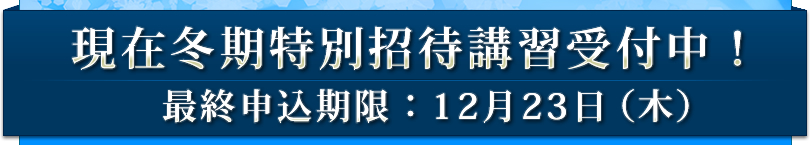 現在冬期特別招待講習受付中！
最終申込期限：12月23日（木）